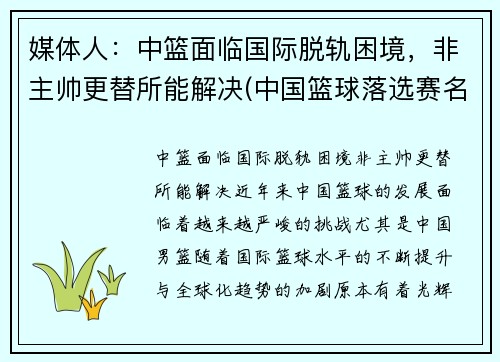 媒体人：中篮面临国际脱轨困境，非主帅更替所能解决(中国篮球落选赛名

中篮面临国际脱轨困境非主帅更替所能解决近年来中国篮球的发展面临着越来越严峻的挑战尤其是中国男篮随着国际篮球水平的不断提升与全球化趋势的加剧原本有着光辉